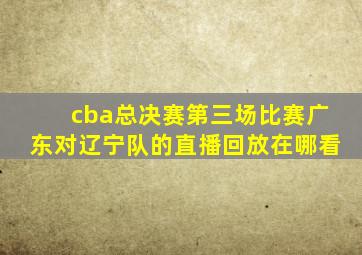 cba总决赛第三场比赛广东对辽宁队的直播回放在哪看